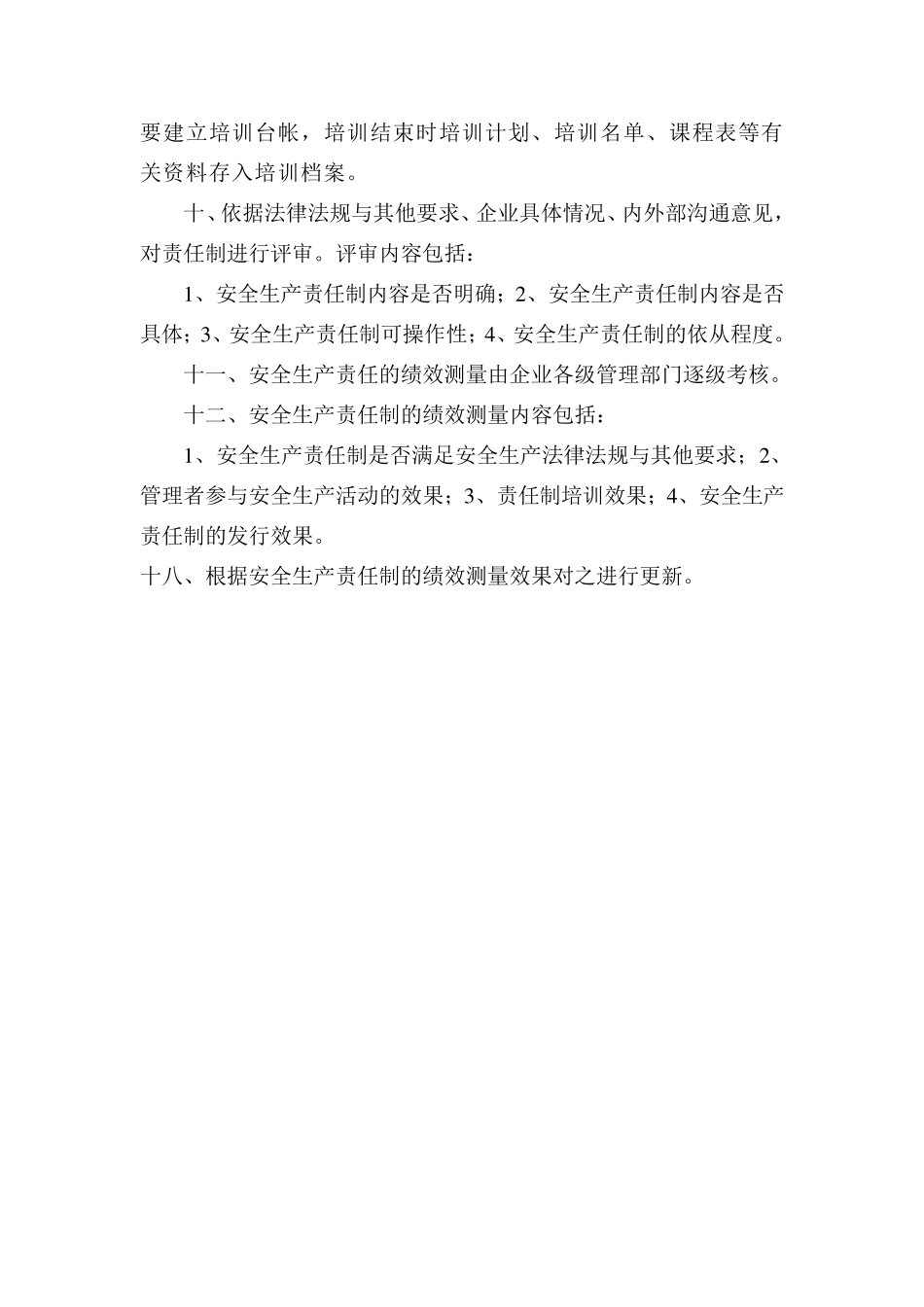 要建立培训台帐，培训结束时培训计划、培训名单、课程表等有关资料存入培训档案。

十、依据法律法规与其他要求、企业具体情况、内外部沟通意见，对责任制进行评审。评审内容包括：

1、安全生产责任制内容是否明确；2、安全生产责任制内容是否具体；3、安全生产责任制可操作性；4、安全生产责任制的依从程度。

十一、安全生产责任的绩效测量由企业各级管理部门逐级考核。

十二、安全生产责任制的绩效测量内容包括：

1、安全生产责任制是否满足安全生产法律法规与其他要求；2、管理者参与安全生产活动的效果；3、责任制培训效果；4、安全生产责任制的发行效果。

十八、根据安全生产责任制的绩效测量效果对之进行更新。